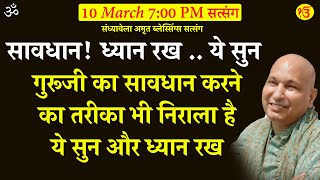 ॐ

10 March 7:00 PM सत्संग

ੴ

संध्यावेला अमृत ब्लेसिंग्स सत्संग

सावधान! ध्यान रख .. ये सुन

गुरुजी का सावधान करने का तरीका भी निराला है ये सुन और ध्यान रख